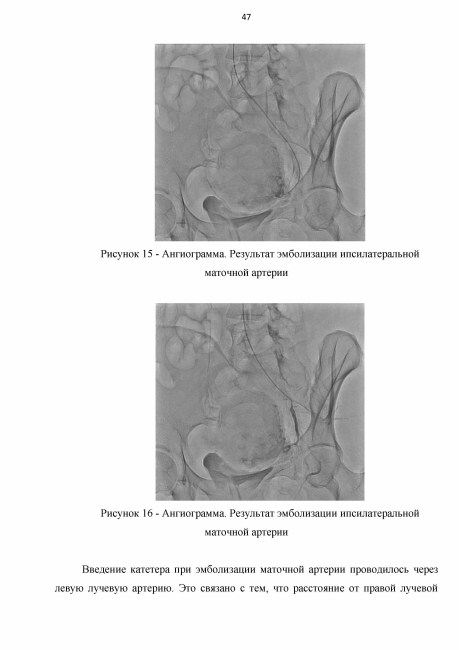 47

Рисунок 15 - Ангиограмма. Результат эмболизации ипсилатеральной маточной артерии

Рисунок 16 - Ангиограмма. Результат эмболизации ипсилатеральной маточной артерии

Введение катетера при эмболизации маточной артерии проводилось через левую лучевую артерию. Это связано с тем, что расстояние от правой лучевой